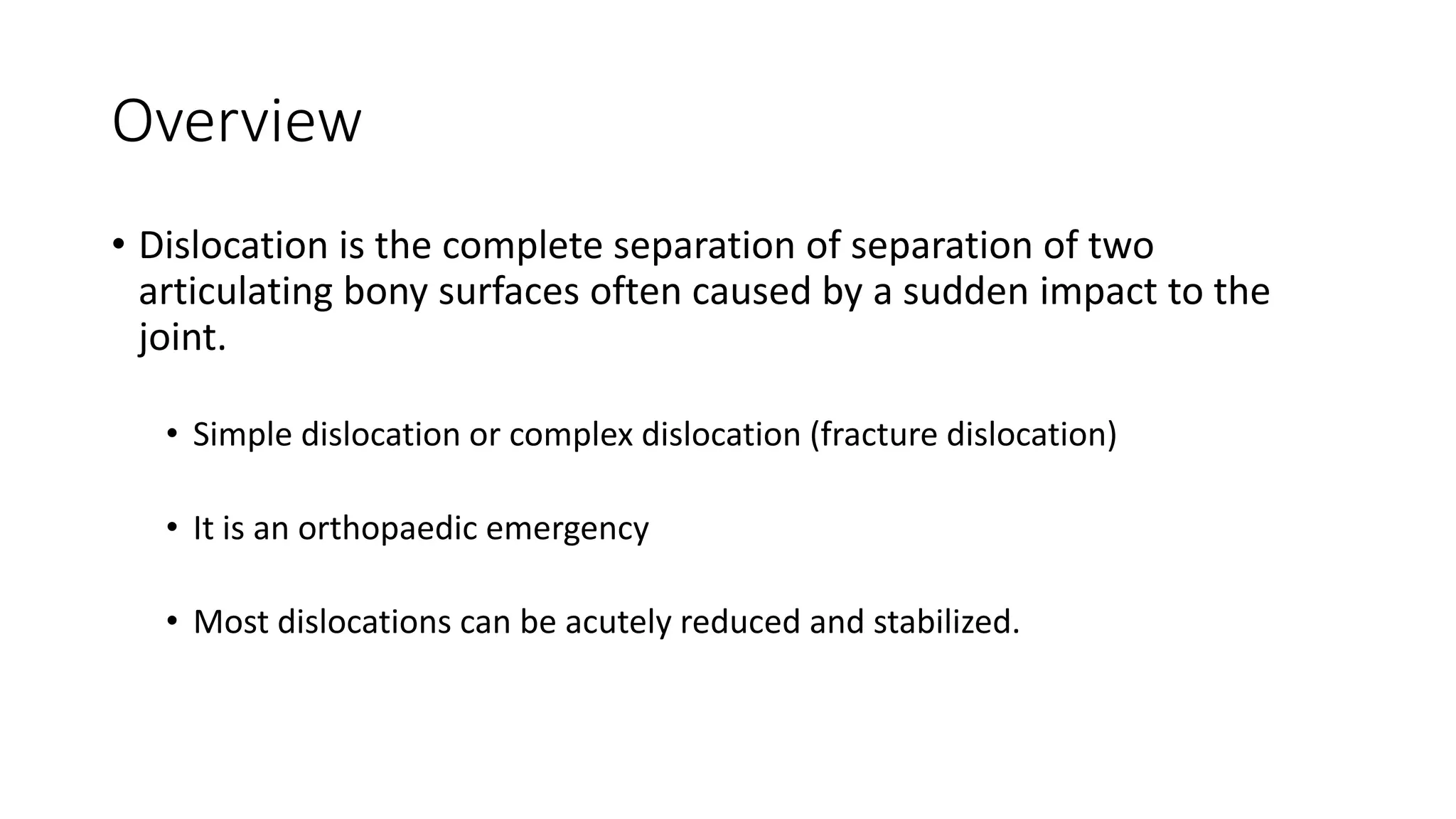 Overview

• Dislocation is the complete separation of separation of two articulating bony surfaces often caused by a sudden impact to the joint.

• Simple dislocation or complex dislocation (fracture dislocation)

• It is an orthopaedic emergency

• Most dislocations can be acutely reduced and stabilized.